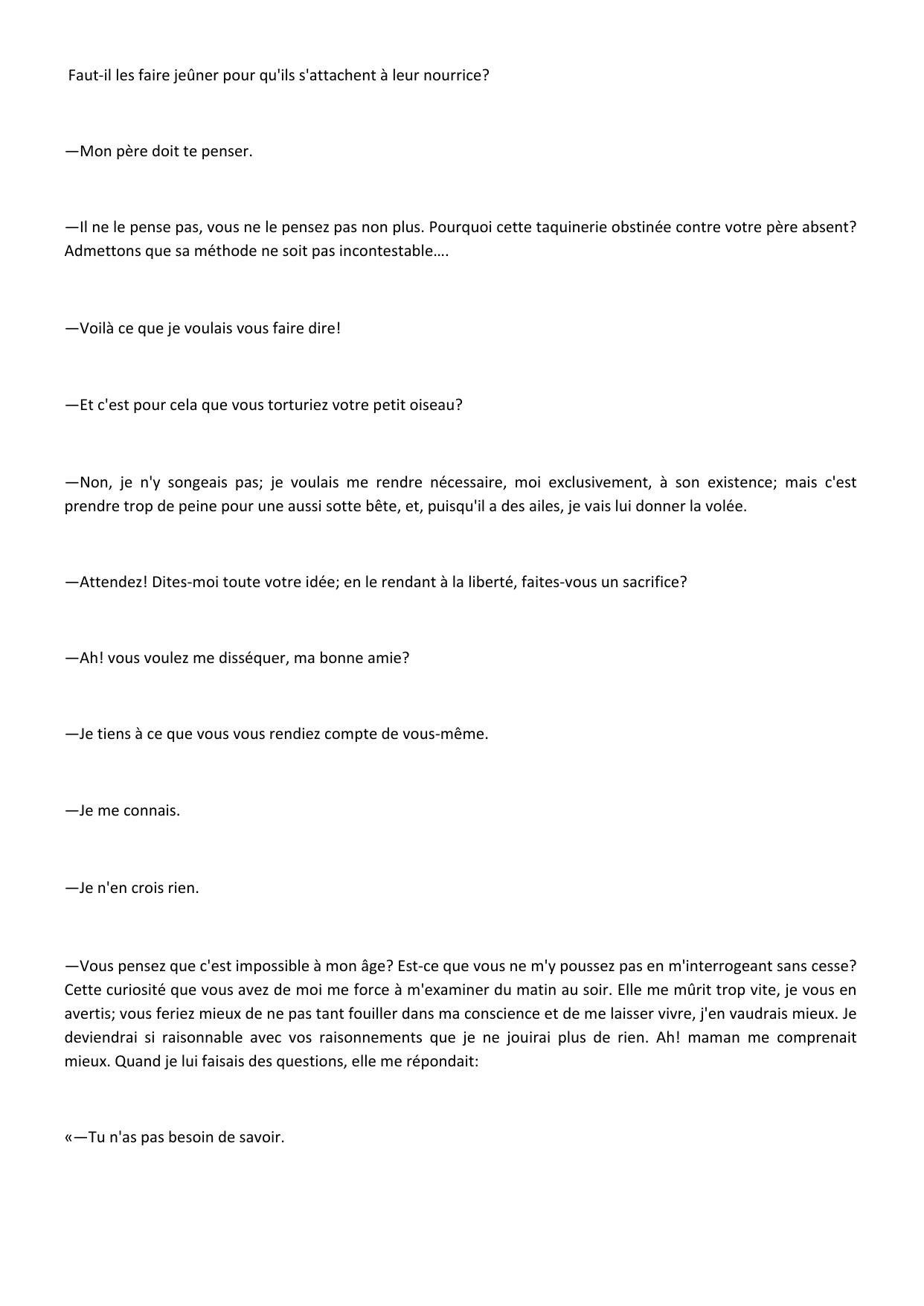 Faut-il les faire jeûner pour qu'ils s'attachent à leur nourrice?

—Mon père doit te penser.

—Il ne le pense pas, vous ne le pensez pas non plus. Pourquoi cette taquinerie obstinée contre votre père absent? Admettons que sa méthode ne soit pas incontestable….

—Voilà ce que je voulais vous faire dire!

—Et c'est pour cela que vous torturiez votre petit oiseau?

—Non, je n'y songeais pas; je voulais me rendre nécessaire, moi exclusivement, à son existence; mais c'est prendre trop de peine pour une aussi sotte bête, et, puisqu'il a des ailes, je vais lui donner la volée.

—Attendez! Dites-moi toute votre idée; en le rendant à la liberté, faites-vous un sacrifice?

—Ah! vous voulez me disséquer, ma bonne amie?

—Je tiens à ce que vous vous rendiez compte de vous-même.

—Je me connais.

—Je n'en crois rien.

—Vous pensez que c'est impossible à mon âge? Est-ce que vous ne m'y poussez pas en m'interrogeant sans cesse? Cette curiosité que vous avez de moi me force à m'examiner du matin au soir. Elle me mûrit trop vite, je vous en avertis; vous feriez mieux de ne pas tant fouiller dans ma conscience et de me laisser vivre, j'en vaudrais mieux. Je deviendrai si raisonnable avec vos raisonnements que je ne jouirai plus de rien. Ah! maman me comprenait mieux. Quand je lui faisais des questions, elle me répondait:

«—Tu n'as pas besoin de savoir.